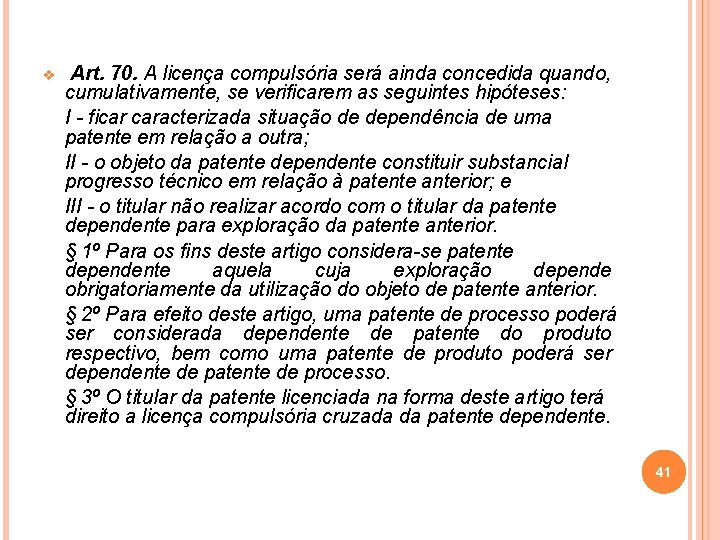 Art. 70. A licença compulsória será ainda concedida quando, cumulativamente, se verificarem as seguintes hipóteses:

I - ficar caracterizada situação de dependência de uma patente em relação a outra;

II - o objeto da patente dependente constituir substancial progresso técnico em relação à patente anterior; e

III - o titular não realizar acordo com o titular da patente dependente para exploração da patente anterior.

§ 1º Para os fins deste artigo considera-se patente dependente aquela cuja exploração depende obrigatoriamente da utilização do objeto de patente anterior.

§ 2º Para efeito deste artigo, uma patente de processo poderá ser considerada dependente de patente do produto respectivo, bem como uma patente de produto poderá ser dependente de patente de processo.

§ 3º O titular da patente licenciada na forma deste artigo terá direito a licença compulsória cruzada da patente dependente.

41